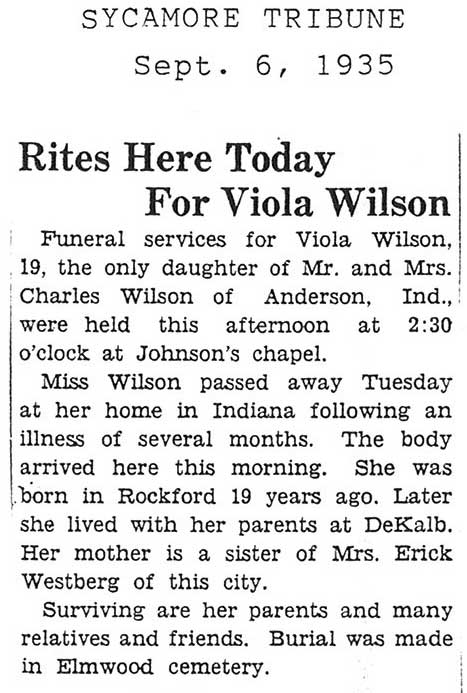 SYCAMORE TRIBUNE

Sept. 6, 1935

Rites Here Today For Viola Wilson

Funeral services for Viola Wilson, 19, the only daughter of Mr. and Mrs. Charles Wilson of Anderson, Ind., were held this afternoon at 2:30 o'clock at Johnson's chapel.

Miss Wilson passed away Tuesday at her home in Indiana following an illness of several months. The body arrived here this morning. She was born in Rockford 19 years ago. Later she lived with her parents at DeKalb. Her mother is a sister of Mrs. Erick Westberg of this city.

Surviving are her parents and many relatives and friends. Burial was made in Elmwood cemetery.